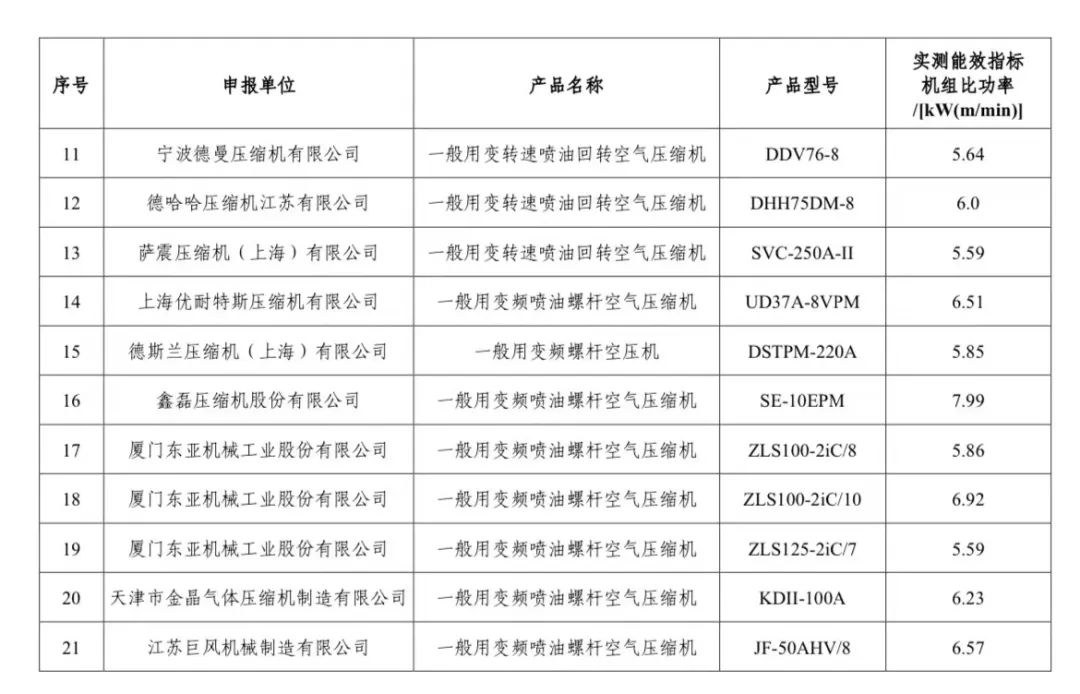 | 序号 | 申报单位 | 产品名称 | 产品型号 | 实测能效指标 机组比功率 /[kW(m/min)] |
|---|---|---|---|---|
| 11 | 宁波德曼压缩机有限公司 | 一般用变转速喷油回转空气压缩机 | DDV76-8 | 5.64 |
| 12 | 德哈哈压缩机江苏有限公司 | 一般用变转速喷油回转空气压缩机 | DHH75DM-8 | 6.0 |
| 13 | 萨震压缩机（上海）有限公司 | 一般用变转速喷油回转空气压缩机 | SVC-250A-II | 5.59 |
| 14 | 上海优耐特斯压缩机有限公司 | 一般用变频喷油螺杆空气压缩机 | UD37A-8VPM | 6.51 |
| 15 | 德斯兰压缩机（上海）有限公司 | 一般用变频螺杆空压机 | DSTPM-220A | 5.85 |
| 16 | 鑫磊压缩机股份有限公司 | 一般用变频喷油螺杆空气压缩机 | SE-10EPM | 7.99 |
| 17 | 厦门东亚机械工业股份有限公司 | 一般用变频喷油螺杆空气压缩机 | ZLS100-2iC/8 | 5.86 |
| 18 | 厦门东亚机械工业股份有限公司 | 一般用变频喷油螺杆空气压缩机 | ZLS100-2iC/10 | 6.92 |
| 19 | 厦门东亚机械工业股份有限公司 | 一般用变频喷油螺杆空气压缩机 | ZLS125-2iC/7 | 5.59 |
| 20 | 天津市金晶气体压缩机制造有限公司 | 一般用变频喷油螺杆空气压缩机 | KDII-100A | 6.23 |
| 21 | 江苏巨风机械制造有限公司 | 一般用变频喷油螺杆空气压缩机 | JF-50AHV/8 | 6.57 |